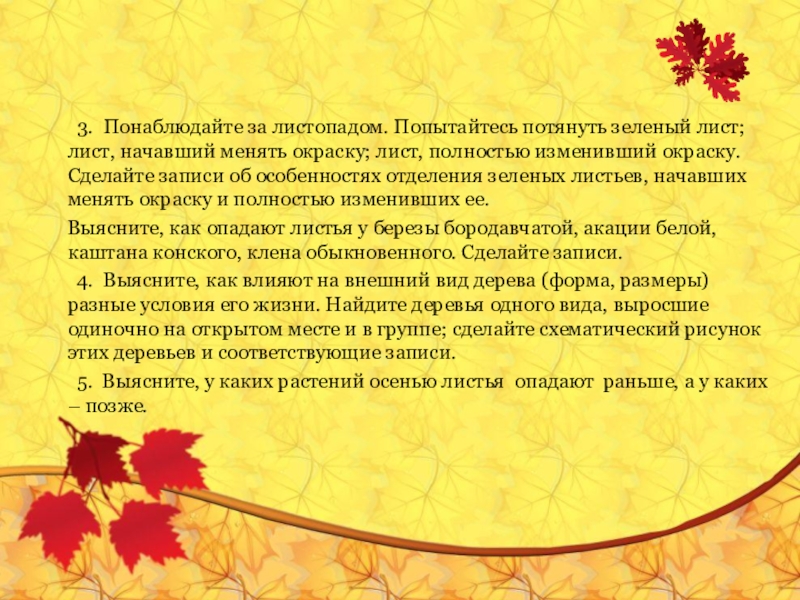 3. Понаблюдайте за листопадом. Попытайтесь потянуть зеленый лист; лист, начавший менять окраску; лист, полностью изменивший окраску. Сделайте записи об особенностях отделения зеленых листьев, начавших менять окраску и полностью изменивших ее.

Выясните, как опадают листья у березы бородавчатой, акации белой, каштана конского, клена обыкновенного. Сделайте записи.

4. Выясните, как влияют на внешний вид дерева (форма, размеры) разные условия его жизни. Найдите деревья одного вида, выросшие одиночно на открытом месте и в группе; сделайте схематический рисунок этих деревьев и соответствующие записи.

5. Выясните, у каких растений осенью листья опадают раньше, а у каких – позже.